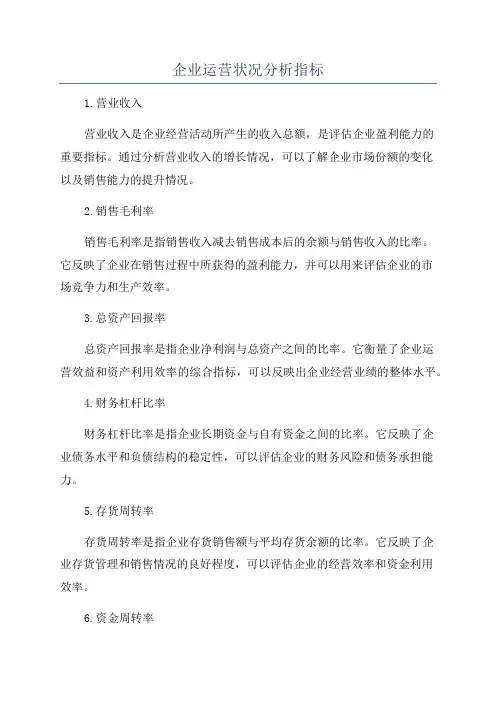 企业运营状况分析指标

1.营业收入

营业收入是企业经营活动所产生的收入总额，是评估企业盈利能力的重要指标。通过分析营业收入的增长情况，可以了解企业市场份额的变化以及销售能力的提升情况。

2.销售毛利率

销售毛利率是指销售收入减去销售成本后的余额与销售收入的比率。它反映了企业在销售过程中所获得的盈利能力，并可以用来评估企业的市场竞争力和生产效率。

3.总资产回报率

总资产回报率是指企业净利润与总资产之间的比率。它衡量了企业运营效益和资产利用效率的综合指标，可以反映出企业经营业绩的整体水平。

4.财务杠杆比率

财务杠杆比率是指企业长期资金与自有资金之间的比率。它反映了企业债务水平和负债结构的稳定性，可以评估企业的财务风险和债务承担能力。

5.存货周转率

存货周转率是指企业存货销售额与平均存货余额的比率。它反映了企业存货管理和销售情况的良好程度，可以评估企业的经营效率和资金利用效率。

6.资金周转率